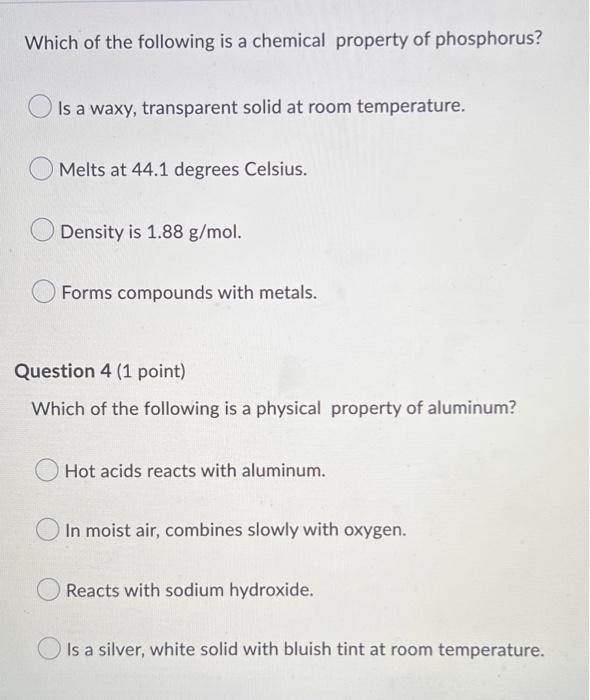 Which of the following is a chemical property of phosphorus?

Is a waxy, transparent solid at room temperature.

Melts at 44.1 degrees Celsius.

Density is 1.88 g/mol.

Forms compounds with metals.

Question 4 (1 point)

Which of the following is a physical property of aluminum?

Hot acids reacts with aluminum.

In moist air, combines slowly with oxygen.

Reacts with sodium hydroxide.

Is a silver, white solid with bluish tint at room temperature.